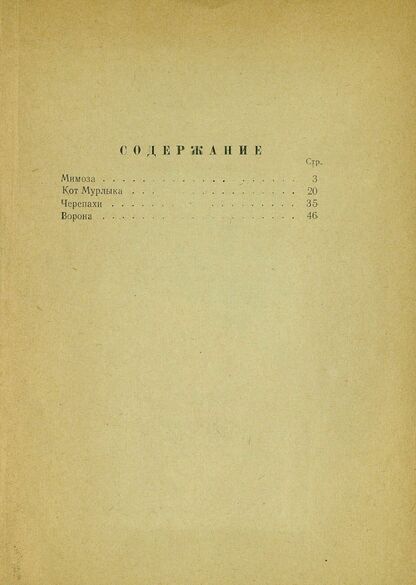 СОДЕРЖАНИЕ

Стр.

Мимоза 3
Кот Мурлыка 20
Черепахи 35
Ворона 46